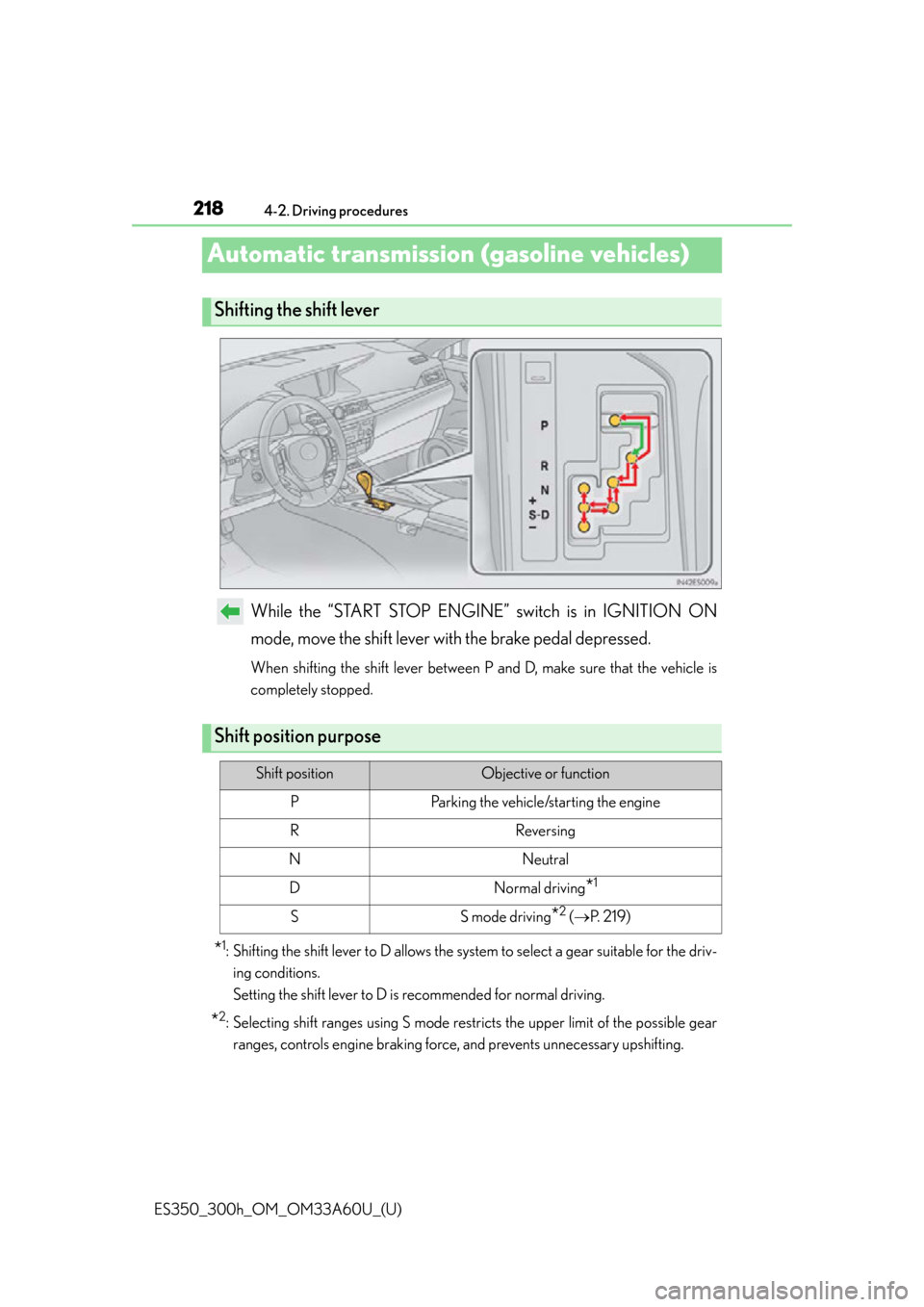 218 4-2. Driving procedures

Automatic transmission (gasoline vehicles)

Shifting the shift lever

P
R
N
+
S-D
−

IN42ES009a

While the “START STOP ENGINE” switch is in IGNITION ON mode, move the shift lever with the brake pedal depressed.

When shifting the shift lever between P and D, make sure that the vehicle is completely stopped.

Shift position purpose

| Shift position | Objective or function |
|---|---|
| P | Parking the vehicle/starting the engine |
| R | Reversing |
| N | Neutral |
| D | Normal driving$^{*1}$ |
| S | S mode driving$^{*2}$ ($\rightarrow$P. 219) |

$^{*1}$: Shifting the shift lever to D allows the system to select a gear suitable for the driving conditions.
Setting the shift lever to D is recommended for normal driving.

$^{*2}$: Selecting shift ranges using S mode restricts the upper limit of the possible gear ranges, controls engine braking force, and prevents unnecessary upshifting.

ES350_300h_OM_OM33A60U_(U)

carmanualsonline.info